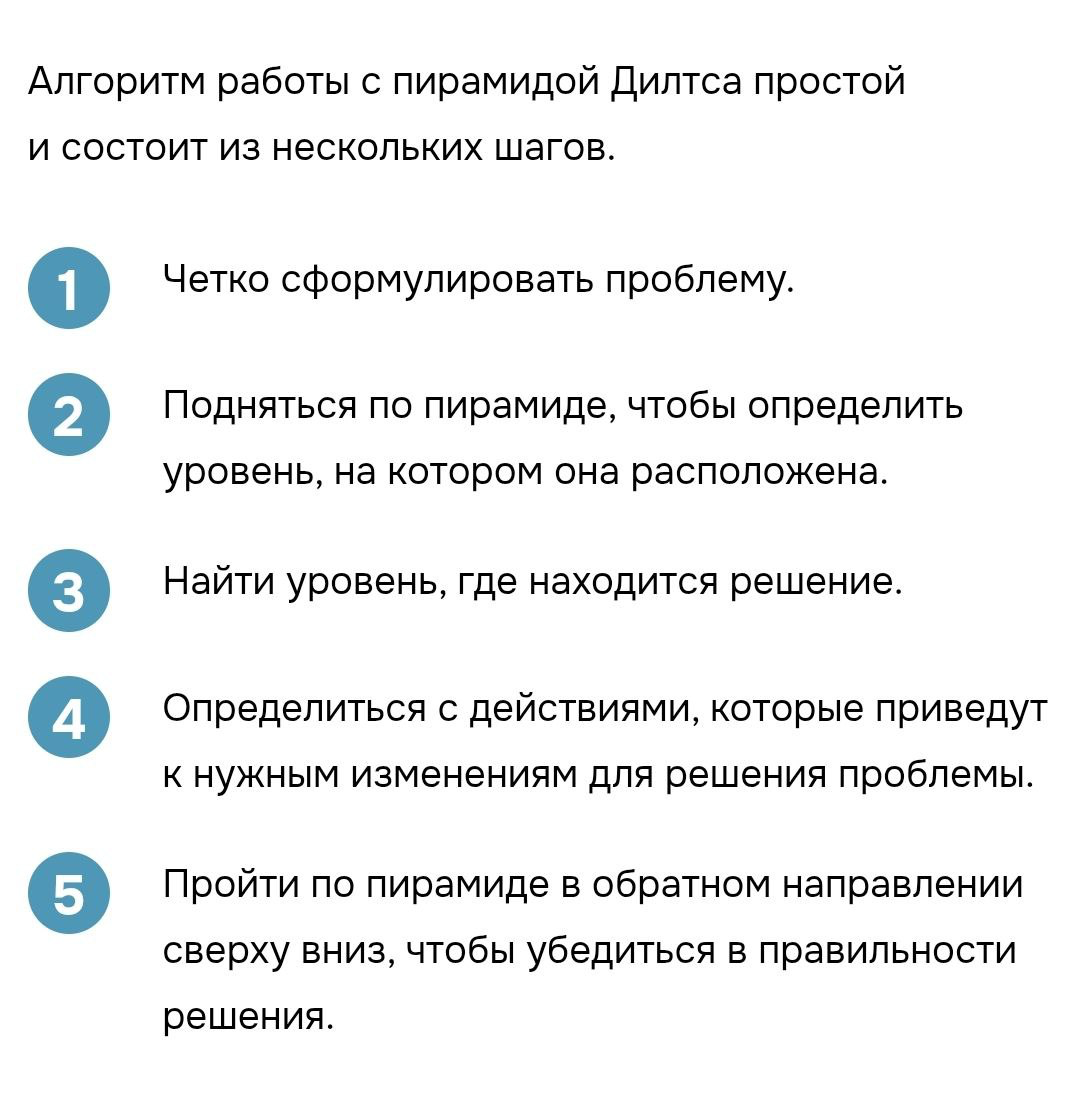 Алгоритм работы с пирамидой Дилтса простой и состоит из нескольких шагов.

1 Четко сформулировать проблему.

2 Подняться по пирамиде, чтобы определить уровень, на котором она расположена.

3 Найти уровень, где находится решение.

4 Определиться с действиями, которые приведут к нужным изменениям для решения проблемы.

5 Пройти по пирамиде в обратном направлении сверху вниз, чтобы убедиться в правильности решения.